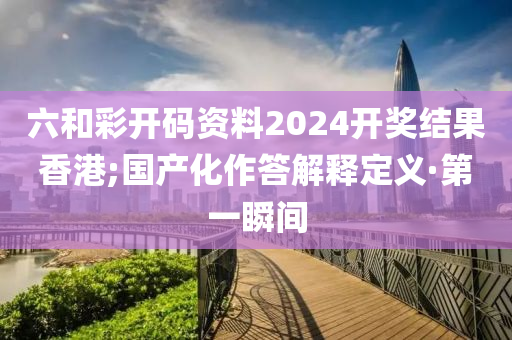 六和彩开码资料2024开奖结果香港;国产化作答解释定义·第一瞬间